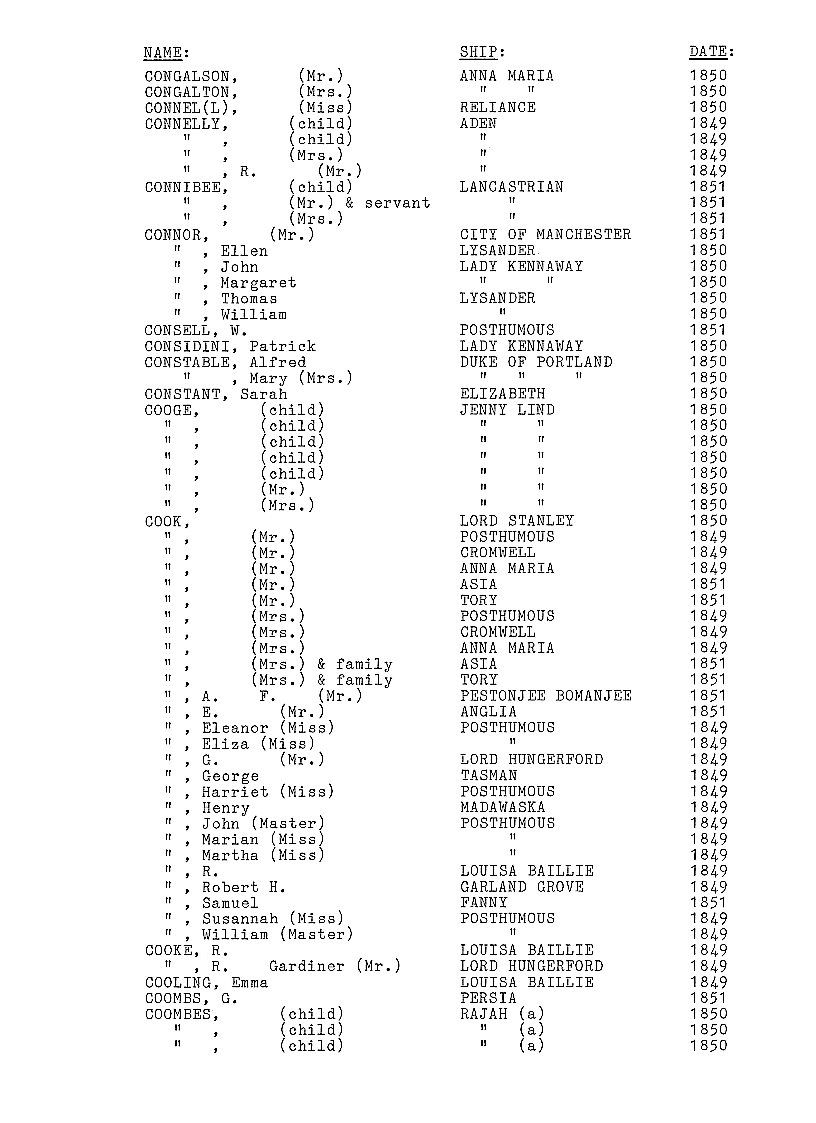 | NAME: | SHIP: | DATE: |
|---|---|---|
| CONGALSON, (Mr.) | ANNA MARIA | 1850 |
| CONGALTON, (Mrs.) | " " | 1850 |
| CONNEL(L), (Miss) | RELIANCE | 1850 |
| CONNELLY, (child) | ADEN | 1849 |
| " , (child) | " | 1849 |
| " , (Mrs.) | " | 1849 |
| " , R. (Mr.) | " | 1849 |
| CONNIBEE, (child) | LANCASTRIAN | 1851 |
| " , (Mr.) & servant | " | 1851 |
| " , (Mrs.) | " | 1851 |
| CONNOR, (Mr.) | CITY OF MANCHESTER | 1851 |
| " , Ellen | LYSANDER | 1850 |
| " , John | LADY KENNAWAY | 1850 |
| " , Margaret | " " | 1850 |
| " , Thomas | LYSANDER | 1850 |
| " , William | " | 1850 |
| CONSELL, W. | POSTHUMOUS | 1851 |
| CONSIDINI, Patrick | LADY KENNAWAY | 1850 |
| CONSTABLE, Alfred | DUKE OF PORTLAND | 1850 |
| " , Mary (Mrs.) | " " " | 1850 |
| CONSTANT, Sarah | ELIZABETH | 1850 |
| COOGE, (child) | JENNY LIND | 1850 |
| " , (child) | " " | 1850 |
| " , (child) | " " | 1850 |
| " , (child) | " " | 1850 |
| " , (child) | " " | 1850 |
| " , (Mr.) | " " | 1850 |
| " , (Mrs.) | " " | 1850 |
| COOK, | LORD STANLEY | 1850 |
| " , (Mr.) | POSTHUMOUS | 1849 |
| " , (Mr.) | CROMWELL | 1849 |
| " , (Mr.) | ANNA MARIA | 1849 |
| " , (Mr.) | ASIA | 1851 |
| " , (Mr.) | TORY | 1851 |
| " , (Mrs.) | POSTHUMOUS | 1849 |
| " , (Mrs.) | CROMWELL | 1849 |
| " , (Mrs.) | ANNA MARIA | 1849 |
| " , (Mrs.) & family | ASIA | 1851 |
| " , (Mrs.) & family | TORY | 1851 |
| " , A. F. (Mr.) | PESTONJEE BOMANJEE | 1851 |
| " , E. (Mr.) | ANGLIA | 1851 |
| " , Eleanor (Miss) | POSTHUMOUS | 1849 |
| " , Eliza (Miss) | " | 1849 |
| " , G. (Mr.) | LORD HUNGERFORD | 1849 |
| " , George | TASMAN | 1849 |
| " , Harriet (Miss) | POSTHUMOUS | 1849 |
| " , Henry | MADAWASKA | 1849 |
| " , John (Master) | POSTHUMOUS | 1849 |
| " , Marian (Miss) | " | 1849 |
| " , Martha (Miss) | " | 1849 |
| " , R. | LOUISA BAILLIE | 1849 |
| " , Robert H. | GARLAND GROVE | 1849 |
| " , Samuel | FANNY | 1851 |
| " , Susannah (Miss) | POSTHUMOUS | 1849 |
| " , William (Master) | " | 1849 |
| COOKE, R. | LOUISA BAILLIE | 1849 |
| " , R. Gardiner (Mr.) | LORD HUNGERFORD | 1849 |
| COOLING, Emma | LOUISA BAILLIE | 1849 |
| COOMBS, G. | PERSIA | 1851 |
| COOMBES, (child) | RAJAH (a) | 1850 |
| " , (child) | " (a) | 1850 |
| " , (child) | " (a) | 1850 |